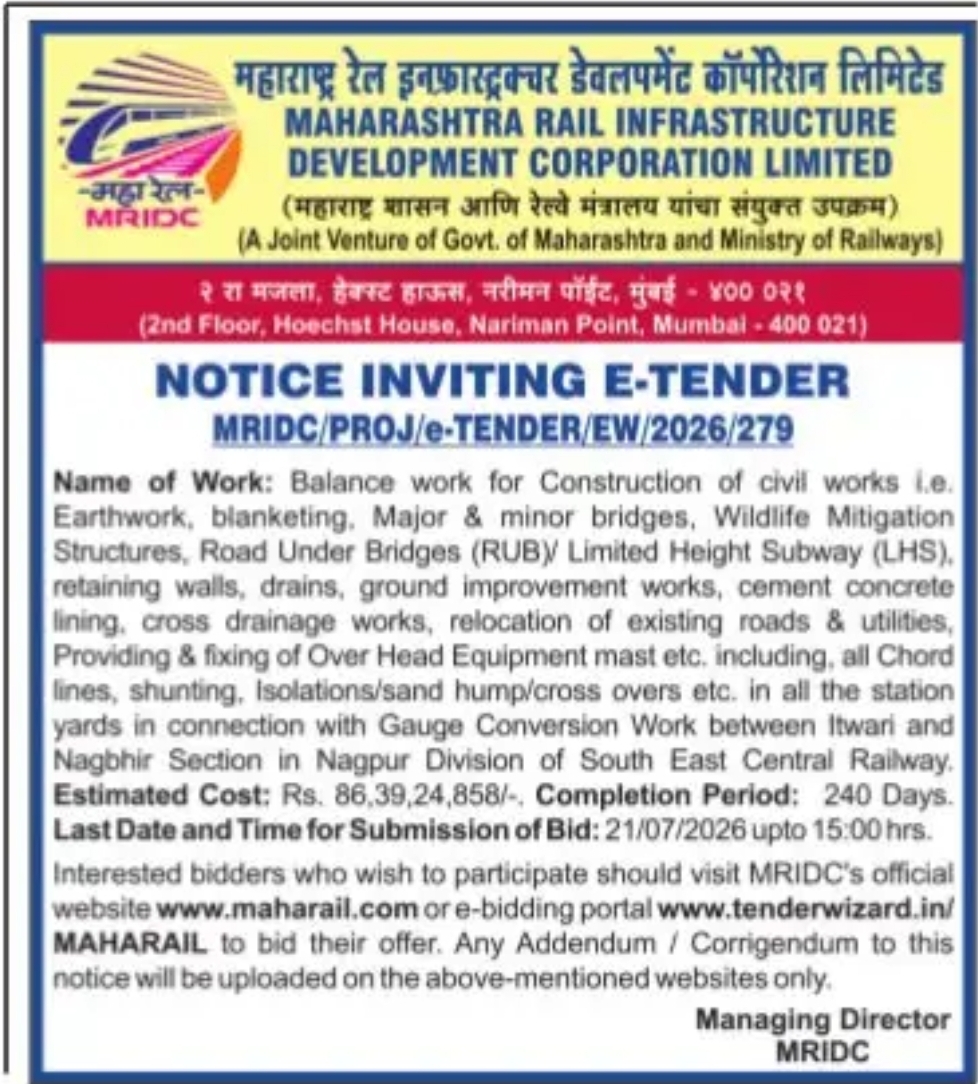 -महा रेल-
MRIDC

महाराष्ट्र रेल इन्फ्रास्ट्रक्चर डेवलपमेंट कॉर्पोरेशन लिमिटेड
MAHARASHTRA RAIL INFRASTRUCTURE DEVELOPMENT CORPORATION LIMITED
(महाराष्ट्र शासन आणि रेल्वे मंत्रालय यांचा संयुक्त उपक्रम)
(A Joint Venture of Govt. of Maharashtra and Ministry of Railways)

२ रा मजला, हेक्स्ट हाऊस, नरीमन पॉईंट, मुंबई - ४०० ०२१
(2nd Floor, Hoechst House, Nariman Point, Mumbai - 400 021)

NOTICE INVITING E-TENDER
MRIDC/PROJ/e-TENDER/EW/2026/279

Name of Work: Balance work for Construction of civil works i.e. Earthwork, blanketing, Major & minor bridges, Wildlife Mitigation Structures, Road Under Bridges (RUB)/ Limited Height Subway (LHS), retaining walls, drains, ground improvement works, cement concrete lining, cross drainage works, relocation of existing roads & utilities, Providing & fixing of Over Head Equipment mast etc. including, all Chord lines, shunting, Isolations/sand hump/cross overs etc. in all the station yards in connection with Gauge Conversion Work between Itwari and Nagbhir Section in Nagpur Division of South East Central Railway.
Estimated Cost: Rs. 86,39,24,858/-. Completion Period: 240 Days.
Last Date and Time for Submission of Bid: 21/07/2026 upto 15:00 hrs.

Interested bidders who wish to participate should visit MRIDC's official website www.maharail.com or e-bidding portal www.tenderwizard.in/MAHARAIL to bid their offer. Any Addendum / Corrigendum to this notice will be uploaded on the above-mentioned websites only.

Managing Director
MRIDC